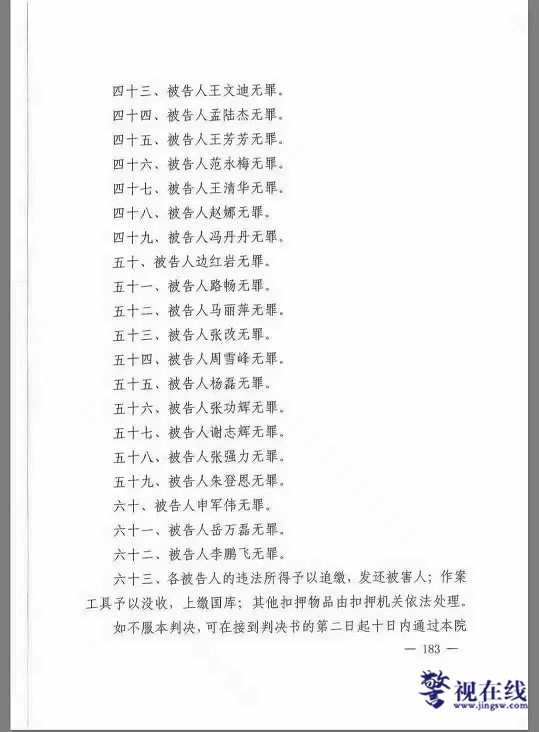 四十三、被告人王文迪无罪。

四十四、被告人孟陆杰无罪。

四十五、被告人王芳芳无罪。

四十六、被告人范永梅无罪。

四十七、被告人王清华无罪。

四十八、被告人赵娜无罪。

四十九、被告人冯丹丹无罪。

五十、被告人边红岩无罪。

五十一、被告人路畅无罪。

五十二、被告人马丽萍无罪。

五十三、被告人张改无罪。

五十四、被告人周雪峰无罪。

五十五、被告人杨磊无罪。

五十六、被告人张功辉无罪。

五十七、被告人谢志辉无罪。

五十八、被告人张强力无罪。

五十九、被告人朱登恩无罪。

六十、被告人申军伟无罪。

六十一、被告人岳万磊无罪。

六十二、被告人李鹏飞无罪。

六十三、各被告人的违法所得予以追缴，发还被害人；作案工具予以没收，上缴国库；其他扣押物品由扣押机关依法处理。

如不服本判决，可在接到判决书的第二日起十日内通过本院

— 183 —

警视在线
www.jingsw.com